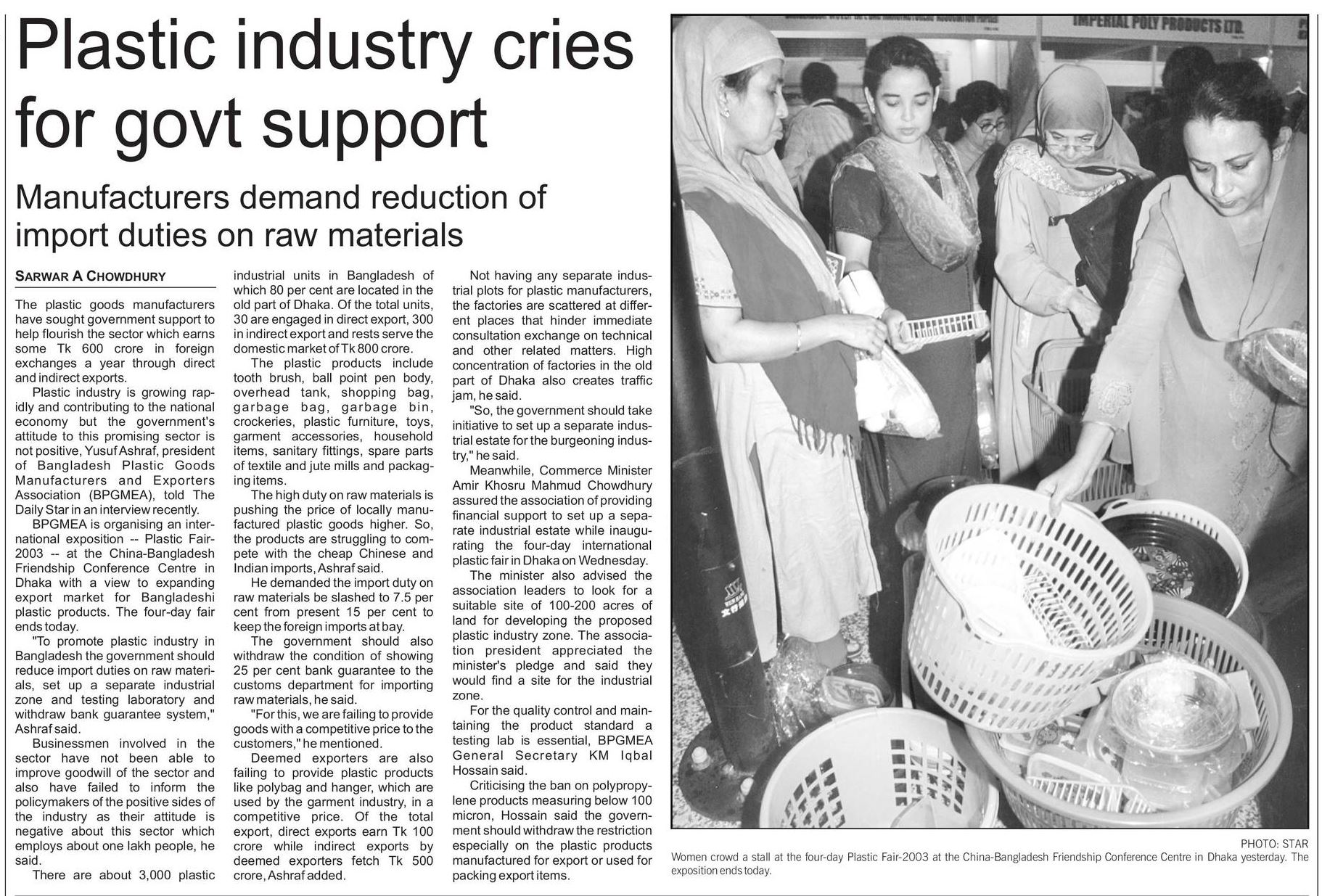 Plastic industry cries for govt support

Manufacturers demand reduction of import duties on raw materials

SARWAR A CHOWDHURY

The plastic goods manufacturers have sought government support to help flourish the sector which earns some Tk 600 crore in foreign exchanges a year through direct and indirect exports.

Plastic industry is growing rapidly and contributing to the national economy but the government's attitude to this promising sector is not positive, Yusuf Ashraf, president of Bangladesh Plastic Goods Manufacturers and Exporters Association (BPGMEA), told The Daily Star in an interview recently.

BPGMEA is organising an international exposition -- Plastic Fair-2003 -- at the China-Bangladesh Friendship Conference Centre in Dhaka with a view to expanding export market for Bangladeshi plastic products. The four-day fair ends today.

"To promote plastic industry in Bangladesh the government should reduce import duties on raw materials, set up a separate industrial zone and testing laboratory and withdraw bank guarantee system," Ashraf said.

Businessmen involved in the sector have not been able to improve goodwill of the sector and also have failed to inform the policymakers of the positive sides of the industry as their attitude is negative about this sector which employs about one lakh people, he said.

There are about 3,000 plastic industrial units in Bangladesh of which 80 per cent are located in the old part of Dhaka. Of the total units, 30 are engaged in direct export, 300 in indirect export and rests serve the domestic market of Tk 800 crore.

The plastic products include tooth brush, ball point pen body, overhead tank, shopping bag, garbage bag, garbage bin, crockeries, plastic furniture, toys, garment accessories, household items, sanitary fittings, spare parts of textile and jute mills and packaging items.

The high duty on raw materials is pushing the price of locally manufactured plastic goods higher. So, the products are struggling to compete with the cheap Chinese and Indian imports, Ashraf said.

He demanded the import duty on raw materials be slashed to 7.5 per cent from present 15 per cent to keep the foreign imports at bay.

The government should also withdraw the condition of showing 25 per cent bank guarantee to the customs department for importing raw materials, he said.

"For this, we are failing to provide goods with a competitive price to the customers," he mentioned.

Deemed exporters are also failing to provide plastic products like polybag and hanger, which are used by the garment industry, in a competitive price. Of the total export, direct exports earn Tk 100 crore while indirect exports by deemed exporters fetch Tk 500 crore, Ashraf added.

Not having any separate industrial plots for plastic manufacturers, the factories are scattered at different places that hinder immediate consultation exchange on technical and other related matters. High concentration of factories in the old part of Dhaka also creates traffic jam, he said.

"So, the government should take initiative to set up a separate industrial estate for the burgeoning industry," he said.

Meanwhile, Commerce Minister Amir Khosru Mahmud Chowdhury assured the association of providing financial support to set up a separate industrial estate while inaugurating the four-day international plastic fair in Dhaka on Wednesday.

The minister also advised the association leaders to look for a suitable site of 100-200 acres of land for developing the proposed plastic industry zone. The association president appreciated the minister's pledge and said they would find a site for the industrial zone.

For the quality control and maintaining the product standard a testing lab is essential, BPGMEA General Secretary KM Iqbal Hossain said.

Criticising the ban on polypropylene products measuring below 100 micron, Hossain said the government should withdraw the restriction especially on the plastic products manufactured for export or used for packing export items.

IMPERIAL POLY PRODUCTS LTD.

PHOTO: STAR
Women crowd a stall at the four-day Plastic Fair-2003 at the China-Bangladesh Friendship Conference Centre in Dhaka yesterday. The exposition ends today.